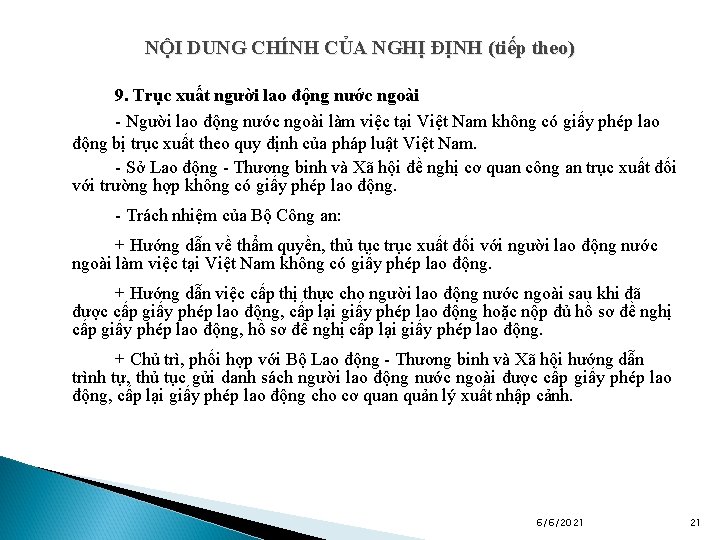 NỘI DUNG CHÍNH CỦA NGHỊ ĐỊNH (tiếp theo)

9. Trục xuất người lao động nước ngoài

- Người lao động nước ngoài làm việc tại Việt Nam không có giấy phép lao động bị trục xuất theo quy định của pháp luật Việt Nam.

- Sở Lao động - Thương binh và Xã hội đề nghị cơ quan công an trục xuất đối với trường hợp không có giấy phép lao động.

- Trách nhiệm của Bộ Công an:

+ Hướng dẫn về thẩm quyền, thủ tục trục xuất đối với người lao động nước ngoài làm việc tại Việt Nam không có giấy phép lao động.

+ Hướng dẫn việc cấp thị thực cho người lao động nước ngoài sau khi đã được cấp giấy phép lao động, cấp lại giấy phép lao động hoặc nộp đủ hồ sơ đề nghị cấp giấy phép lao động, hồ sơ đề nghị cấp lại giấy phép lao động.

+ Chủ trì, phối hợp với Bộ Lao động - Thương binh và Xã hội hướng dẫn trình tự, thủ tục gửi danh sách người lao động nước ngoài được cấp giấy phép lao động, cấp lại giấy phép lao động cho cơ quan quản lý xuất nhập cảnh.

6/6/2021

21